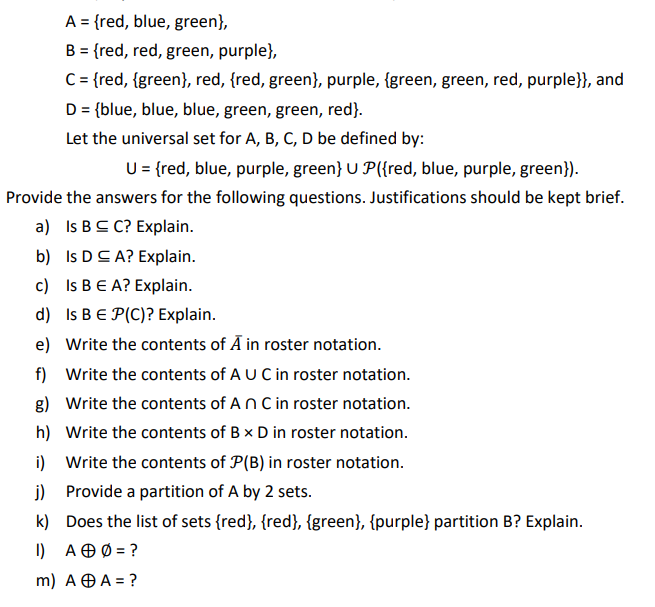 A = {red, blue, green},

B = {red, red, green, purple},

C = {red, {green}, red, {red, green}, purple, {green, green, red, purple}}, and

D = {blue, blue, blue, green, green, red}.

Let the universal set for A, B, C, D be defined by:

U = {red, blue, purple, green} ∪ $\mathcal{P}$({red, blue, purple, green}).

Provide the answers for the following questions. Justifications should be kept brief.

a) Is B ⊆ C? Explain.

b) Is D ⊆ A? Explain.

c) Is B ∈ A? Explain.

d) Is B ∈ $\mathcal{P}$(C)? Explain.

e) Write the contents of $\bar{A}$ in roster notation.

f) Write the contents of A ∪ C in roster notation.

g) Write the contents of A ∩ C in roster notation.

h) Write the contents of B × D in roster notation.

i) Write the contents of $\mathcal{P}$(B) in roster notation.

j) Provide a partition of A by 2 sets.

k) Does the list of sets {red}, {red}, {green}, {purple} partition B? Explain.

l) A ⊕ ∅ = ?

m) A ⊕ A = ?